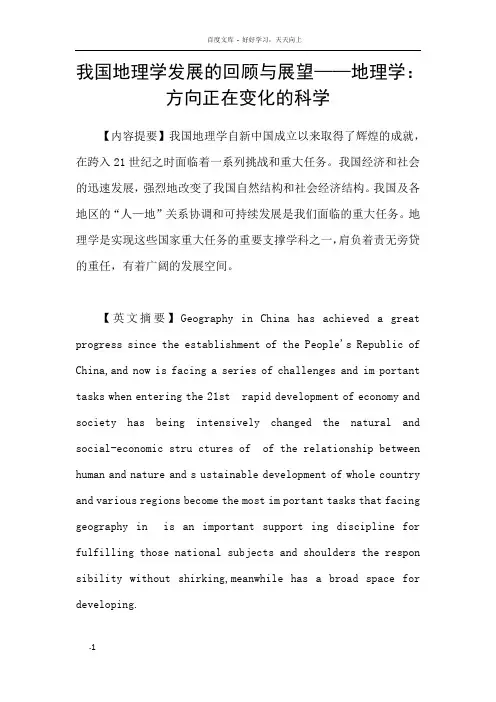 百度文库 - 好好学习，天天向上

我国地理学发展的回顾与展望——地理学：方向正在变化的科学

【内容提要】我国地理学自新中国成立以来取得了辉煌的成就，在跨入21世纪之时面临着一系列挑战和重大任务。我国经济和社会的迅速发展，强烈地改变了我国自然结构和社会经济结构。我国及各地区的“人—地”关系协调和可持续发展是我们面临的重大任务。地理学是实现这些国家重大任务的重要支撑学科之一，肩负着责无旁贷的重任，有着广阔的发展空间。

【英文摘要】Geography in China has achieved a great progress since the establishment of the People's Republic of China,and now is facing a series of challenges and im portant tasks when entering the 21st rapid development of economy and society has being intensively changed the natural and social-economic stru ctures of of the relationship between human and nature and s ustainable development of whole country and various regions become the most im portant tasks that facing geography in is an important support ing discipline for fulfilling those national subjects and shoulders the respon sibility without shirking,meanwhile has a broad space for developing.

-1